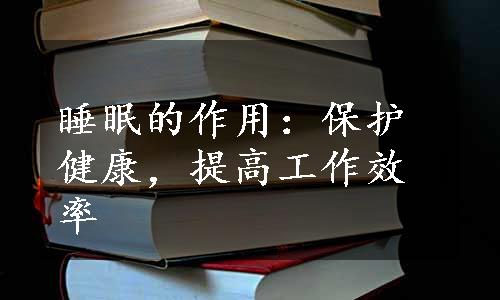 睡眠的作用：保护健康，提高工作效率